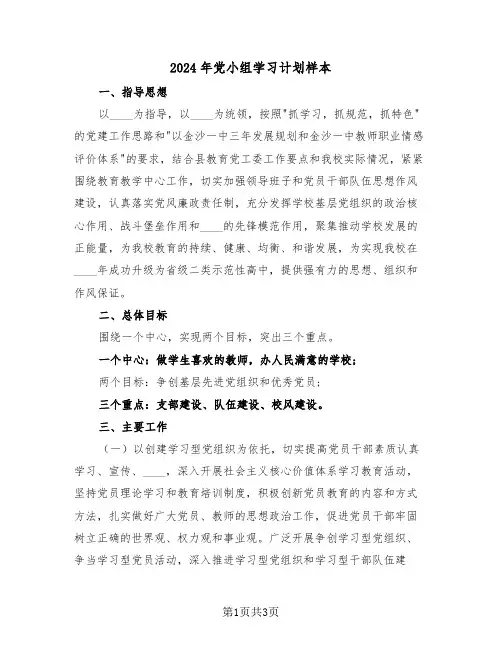 2024年党小组学习计划样本

一、指导思想

以____为指导，以____为统领，按照"抓学习，抓规范，抓特色"的党建工作思路和"以金沙一中三年发展规划和金沙一中教师职业情感评价体系"的要求，结合县教育党工委工作要点和我校实际情况，紧紧围绕教育教学中心工作，切实加强领导班子和党员干部队伍思想作风建设，认真落实党风廉政责任制，充分发挥学校基层党组织的政治核心作用、战斗堡垒作用和____的先锋模范作用，聚集推动学校发展的正能量，为我校教育的持续、健康、均衡、和谐发展，为实现我校在____年成功升级为省级二类示范性高中，提供强有力的思想、组织和作风保证。

二、总体目标

围绕一个中心，实现两个目标，突出三个重点。

一个中心：做学生喜欢的教师，办人民满意的学校；

两个目标：争创基层先进党组织和优秀党员；

三个重点：支部建设、队伍建设、校风建设。

三、主要工作

（一）以创建学习型党组织为依托，切实提高党员干部素质认真学习、宣传、____，深入开展社会主义核心价值体系学习教育活动，坚持党员理论学习和教育培训制度，积极创新党员教育的内容和方式方法，扎实做好广大党员、教师的思想政治工作，促进党员干部牢固树立正确的世界观、权力观和事业观。广泛开展争创学习型党组织、争当学习型党员活动，深入推进学习型党组织和学习型干部队伍建

第1页共3页